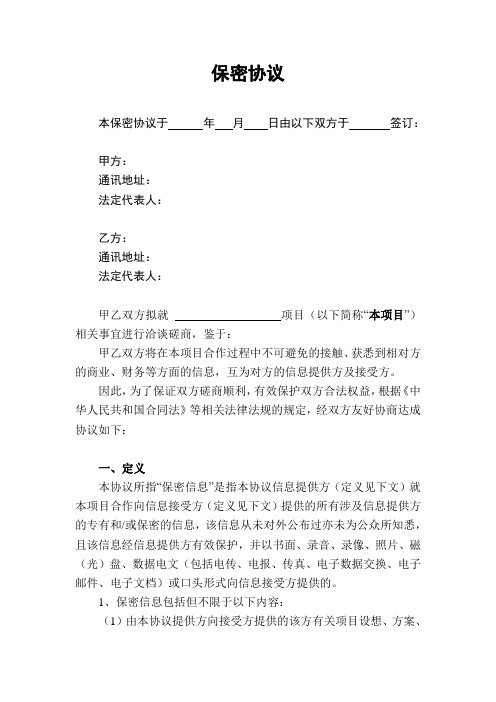 保密协议

本保密协议于______年___月____日由以下双方于_______签订：

甲方：
通讯地址：
法定代表人：

乙方：
通讯地址：
法定代表人：

甲乙双方拟就 __________________项目（以下简称“本项目”）相关事宜进行洽谈磋商，鉴于：

甲乙双方将在本项目合作过程中不可避免的接触、获悉到相对方的商业、财务等方面的信息，互为对方的信息提供方及接受方。

因此，为了保证双方磋商顺利，有效保护双方合法权益，根据《中华人民共和国合同法》等相关法律法规的规定，经双方友好协商达成协议如下：

一、定义

本协议所指“保密信息”是指本协议信息提供方（定义见下文）就本项目合作向信息接受方（定义见下文）提供的所有涉及信息提供方的专有和/或保密的信息，该信息从未对外公布过亦未为公众所知悉，且该信息经信息提供方有效保护，并以书面、录音、录像、照片、磁（光）盘、数据电文（包括电传、电报、传真、电子数据交换、电子邮件、电子文档）或口头形式向信息接受方提供的。

1、保密信息包括但不限于以下内容：

（1）由本协议提供方向接受方提供的该方有关项目设想、方案、